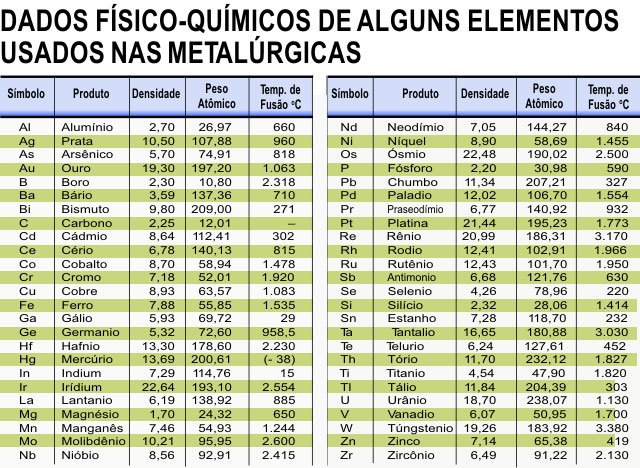 DADOS FÍSICO-QUÍMICOS DE ALGUNS ELEMENTOS USADOS NAS METALÚRGICAS

| Símbolo | Produto | Densidade | Peso Atômico | Temp. de Fusão °C |
|---|---|---|---|---|
| Al | Alumínio | 2,70 | 26,97 | 660 |
| Ag | Prata | 10,50 | 107,88 | 960 |
| As | Arsênico | 5,70 | 74,91 | 818 |
| Au | Ouro | 19,30 | 197,20 | 1.063 |
| B | Boro | 2,30 | 10,80 | 2.318 |
| Ba | Bário | 3,59 | 137,36 | 710 |
| Bi | Bismuto | 9,80 | 209,00 | 271 |
| C | Carbono | 2,25 | 12,01 | – |
| Cd | Cádmio | 8,64 | 112,41 | 302 |
| Ce | Cério | 6,78 | 140,13 | 815 |
| Co | Cobalto | 8,70 | 58,94 | 1.478 |
| Cr | Cromo | 7,18 | 52,01 | 1.920 |
| Cu | Cobre | 8,93 | 63,57 | 1.083 |
| Fe | Ferro | 7,88 | 55,85 | 1.535 |
| Ga | Gálio | 5,93 | 69,72 | 29 |
| Ge | Germanio | 5,32 | 72,60 | 958,5 |
| Hf | Hafnio | 13,30 | 178,60 | 2.230 |
| Hg | Mercúrio | 13,69 | 200,61 | (- 38) |
| In | Indium | 7,29 | 114,76 | 15 |
| Ir | Irídium | 22,64 | 193,10 | 2.554 |
| La | Lantanio | 6,19 | 138,92 | 885 |
| Mg | Magnésio | 1,70 | 24,32 | 650 |
| Mn | Manganês | 7,46 | 54,93 | 1.244 |
| Mo | Molibdênio | 10,21 | 95,95 | 2.600 |
| Nb | Nióbio | 8,56 | 92,91 | 2.415 |

| Símbolo | Produto | Densidade | Peso Atômico | Temp. de Fusão °C |
|---|---|---|---|---|
| Nd | Neodímio | 7,05 | 144,27 | 840 |
| Ni | Níquel | 8,90 | 58,69 | 1.455 |
| Os | Ósmio | 22,48 | 190,02 | 2.500 |
| P | Fósforo | 2,20 | 30,98 | 590 |
| Pb | Chumbo | 11,34 | 207,21 | 327 |
| Pd | Paladio | 12,02 | 106,70 | 1.554 |
| Pr | Praseodímio | 6,77 | 140,92 | 932 |
| Pt | Platina | 21,44 | 195,23 | 1.773 |
| Re | Rênio | 20,99 | 186,31 | 3.170 |
| Rh | Rodio | 12,41 | 102,91 | 1.966 |
| Ru | Rutênio | 12,43 | 101,70 | 1.950 |
| Sb | Antimonio | 6,68 | 121,76 | 630 |
| Se | Selenio | 4,26 | 78,96 | 220 |
| Si | Silício | 2,32 | 28,06 | 1.414 |
| Sn | Estanho | 7,28 | 118,70 | 232 |
| Ta | Tantalio | 16,65 | 180,88 | 3.030 |
| Te | Telurio | 6,24 | 127,61 | 452 |
| Th | Tório | 11,70 | 232,12 | 1.827 |
| Ti | Titanio | 4,54 | 47,90 | 1.820 |
| Tl | Tálio | 11,84 | 204,39 | 303 |
| U | Urânio | 18,70 | 238,07 | 1.130 |
| V | Vanadio | 6,07 | 50,95 | 1.700 |
| W | Túngstenio | 19,26 | 183,92 | 3.380 |
| Zn | Zinco | 7,14 | 65,38 | 419 |
| Zr | Zircônio | 6,49 | 91,22 | 2.130 |